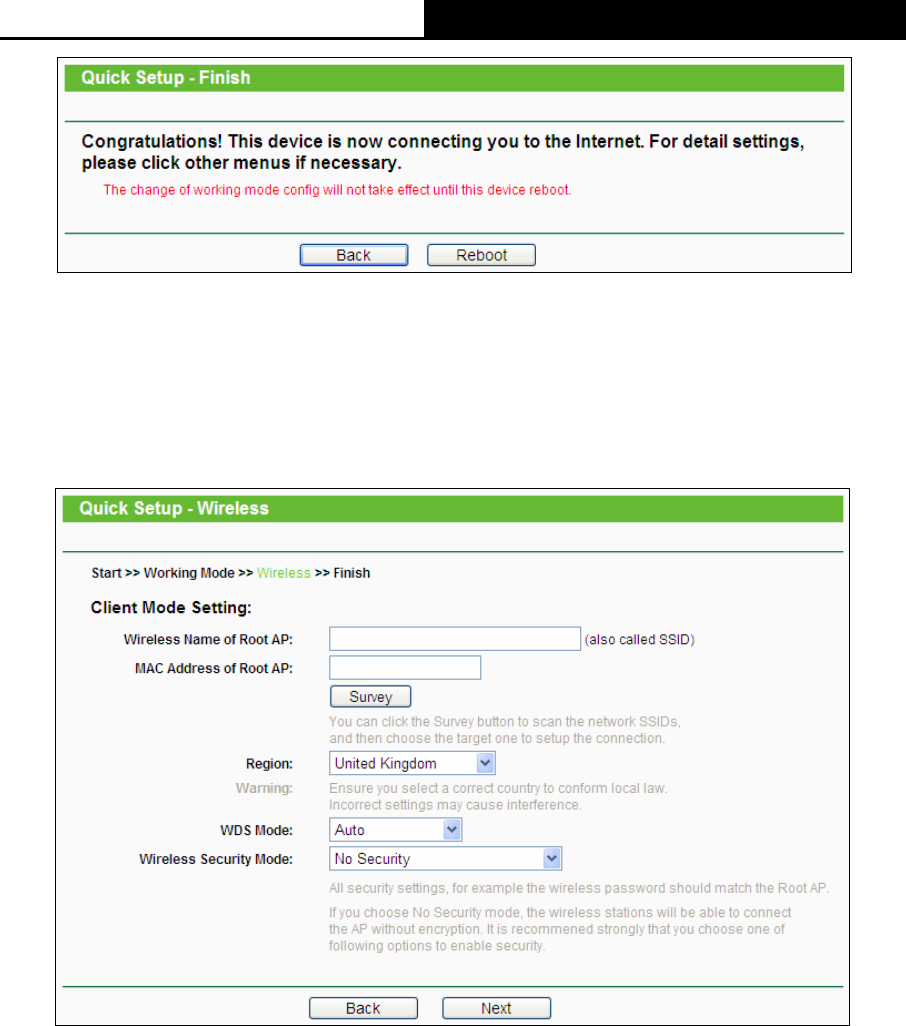 Quick Setup - Finish

Congratulations! This device is now connecting you to the Internet. For detail settings, please click other menus if necessary.

The change of working mode config will not take effect until this device reboot.

Back Reboot

Quick Setup - Wireless

Start >> Working Mode >> Wireless >> Finish

Client Mode Setting:

Wireless Name of Root AP: (also called SSID)

MAC Address of Root AP:

Survey

You can click the Survey button to scan the network SSIDs, and then choose the target one to setup the connection.

Region: United Kingdom

Warning: Ensure you select a correct country to conform local law. Incorrect settings may cause interference.

WDS Mode: Auto

Wireless Security Mode: No Security

All security settings, for example the wireless password should match the Root AP.

If you choose No Security mode, the wireless stations will be able to connect the AP without encryption. It is recommened strongly that you choose one of following options to enable security.

Back Next